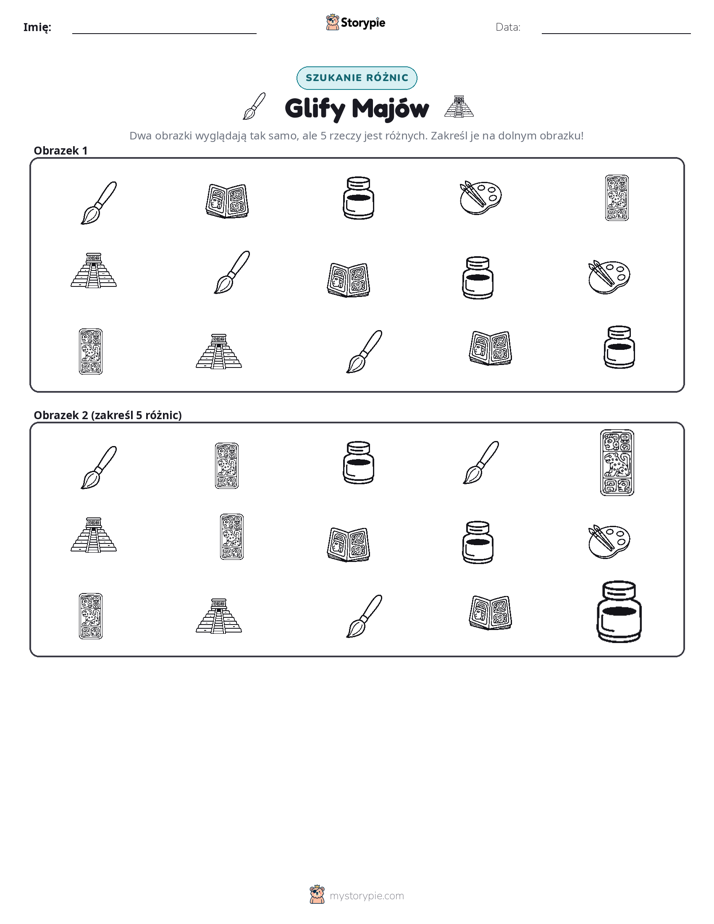 Imię: ____ Storypie Data: ____

SZUKANIE RÓŻNIC

Glify Majów

Dwa obrazki wyglądają tak samo, ale 5 rzeczy jest różnych. Zakreśl je na dolnym obrazku!

Obrazek 1

Obrazek 2 (zakreśl 5 różnic)

mystorypie.com